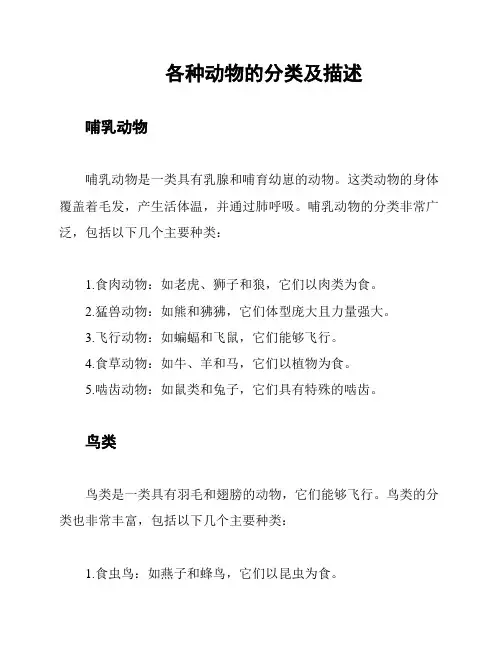 各种动物的分类及描述

哺乳动物

哺乳动物是一类具有乳腺和哺育幼崽的动物。这类动物的身体覆盖着毛发，产生活体温，并通过肺呼吸。哺乳动物的分类非常广泛，包括以下几个主要种类：

1.食肉动物：如老虎、狮子和狼，它们以肉类为食。
2.猛兽动物：如熊和狒狒，它们体型庞大且力量强大。
3.飞行动物：如蝙蝠和飞鼠，它们能够飞行。
4.食草动物：如牛、羊和马，它们以植物为食。
5.啮齿动物：如鼠类和兔子，它们具有特殊的啮齿。

鸟类

鸟类是一类具有羽毛和翅膀的动物，它们能够飞行。鸟类的分类也非常丰富，包括以下几个主要种类：

1.食虫鸟：如燕子和蜂鸟，它们以昆虫为食。